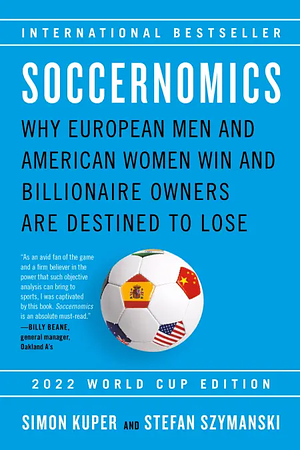 INTERNATIONAL BESTSELLER

SOCCERNOMICS

WHY EUROPEAN MEN AND AMERICAN WOMEN WIN AND BILLIONAIRE OWNERS ARE DESTINED TO LOSE

"As an avid fan of the game and a firm believer in the power that such objective analysis can bring to sports, I was captivated by this book. Soccernomics is an absolute must-read."
—BILLY BEANE, general manager, Oakland A's

2022 WORLD CUP EDITION

SIMON KUPER AND STEFAN SZYMANSKI